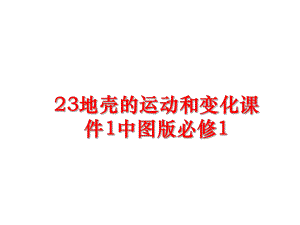 23地壳的运动和变化课件1中图版必修1